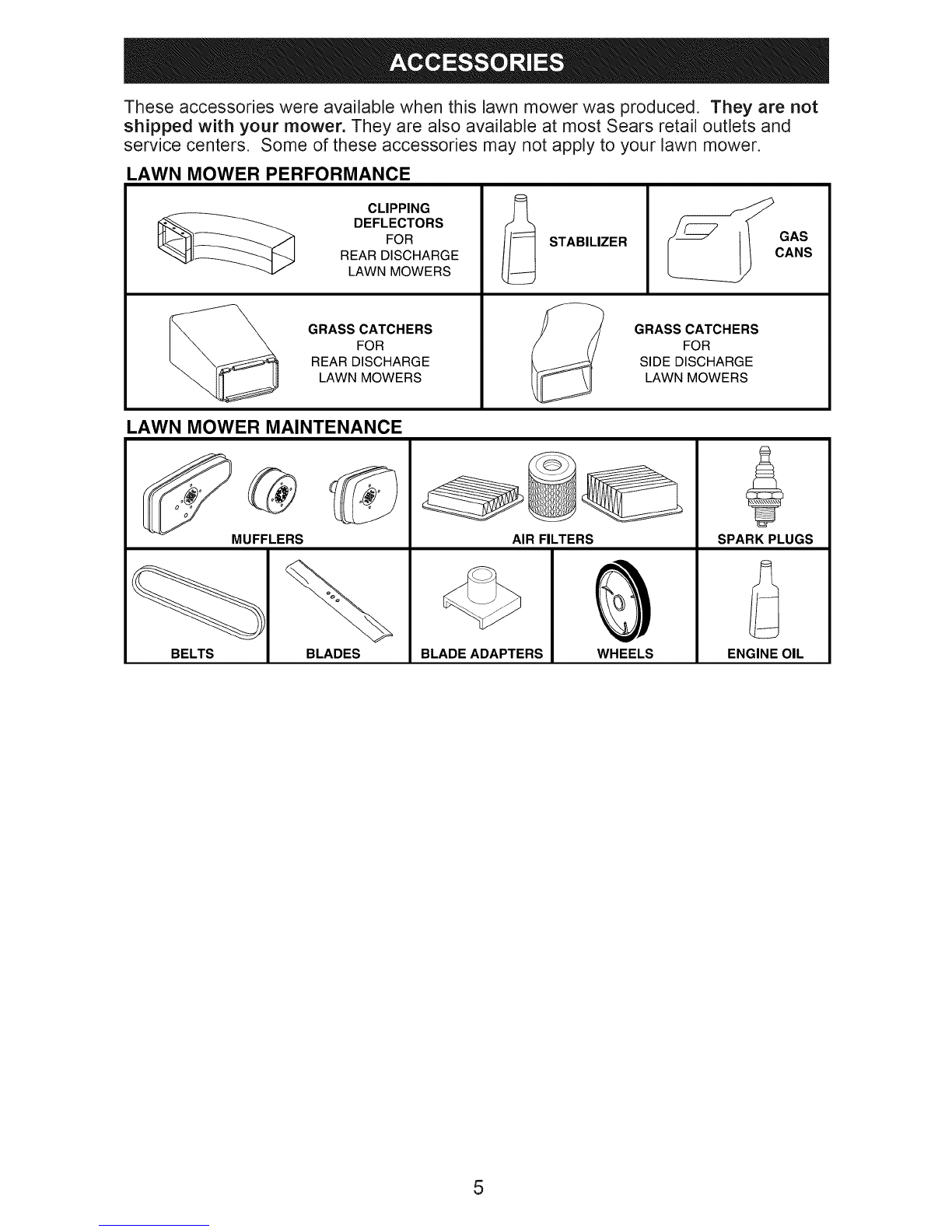 ACCESSORIES

These accessories were available when this lawn mower was produced. They are not shipped with your mower. They are also available at most Sears retail outlets and service centers. Some of these accessories may not apply to your lawn mower.

LAWN MOWER PERFORMANCE

CLIPPING DEFLECTORS FOR REAR DISCHARGE LAWN MOWERS

STABILIZER

GAS CANS

GRASS CATCHERS FOR REAR DISCHARGE LAWN MOWERS

GRASS CATCHERS FOR SIDE DISCHARGE LAWN MOWERS

LAWN MOWER MAINTENANCE

MUFFLERS

AIR FILTERS

SPARK PLUGS

BELTS

BLADES

BLADE ADAPTERS

WHEELS

ENGINE OIL

5